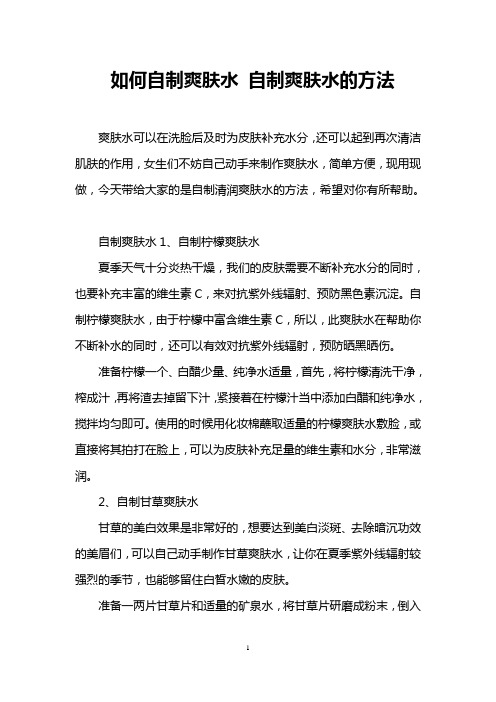 如何自制爽肤水 自制爽肤水的方法

爽肤水可以在洗脸后及时为皮肤补充水分，还可以起到再次清洁肌肤的作用，女生们不妨自己动手来制作爽肤水，简单方便，现用现做，今天带给大家的是自制清润爽肤水的方法，希望对你有所帮助。

自制爽肤水 1、自制柠檬爽肤水

夏季天气十分炎热干燥，我们的皮肤需要不断补充水分的同时，也要补充丰富的维生素 C，来对抗紫外线辐射、预防黑色素沉淀。自制柠檬爽肤水，由于柠檬中富含维生素 C，所以，此爽肤水在帮助你不断补水的同时，还可以有效对抗紫外线辐射，预防晒黑晒伤。

准备柠檬一个、白醋少量、纯净水适量，首先，将柠檬清洗干净，榨成汁，再将渣去掉留下汁，紧接着在柠檬汁当中添加白醋和纯净水，搅拌均匀即可。使用的时候用化妆棉蘸取适量的柠檬爽肤水敷脸，或直接将其拍打在脸上，可以为皮肤补充足量的维生素和水分，非常滋润。

2、自制甘草爽肤水

甘草的美白效果是非常好的，想要达到美白淡斑、去除暗沉功效的美眉们，可以自己动手制作甘草爽肤水，让你在夏季紫外线辐射较强烈的季节，也能够留住白皙水嫩的皮肤。

准备一两片甘草片和适量的矿泉水，将甘草片研磨成粉末，倒入

1